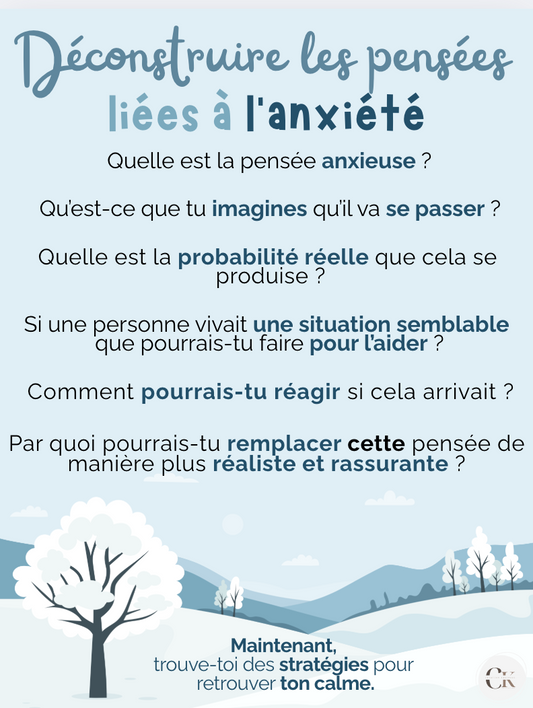 Déconstruire les pensées liées à l'anxiété

Quelle est la pensée anxieuse ?

Qu'est-ce que tu imagines qu'il va se passer ?

Quelle est la probabilité réelle que cela se produise ?

Si une personne vivait une situation semblable que pourrais-tu faire pour l'aider ?

Comment pourrais-tu réagir si cela arrivait ?

Par quoi pourrais-tu remplacer cette pensée de manière plus réaliste et rassurante ?

Maintenant, trouve-toi des stratégies pour retrouver ton calme.

CK